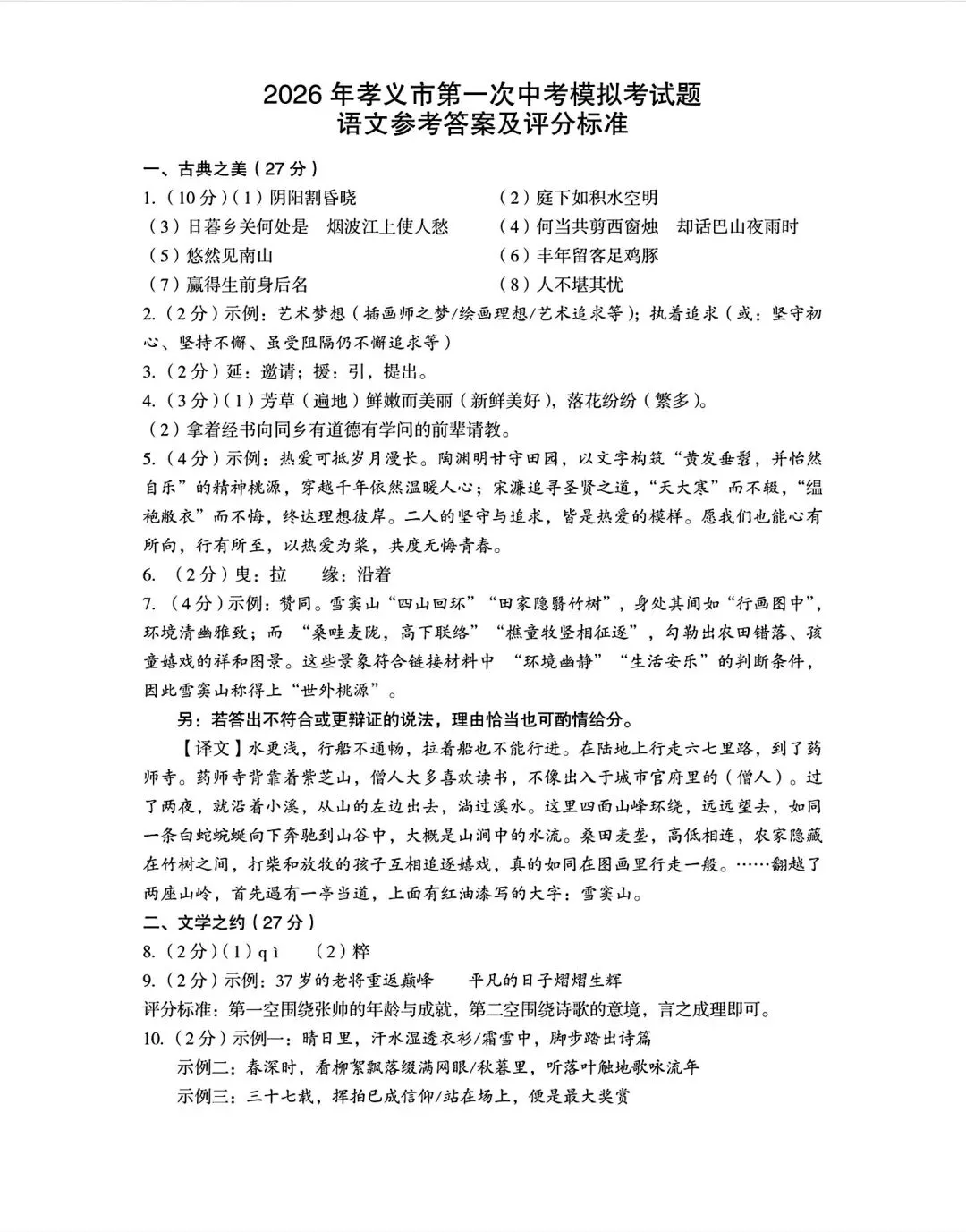 2026年孝义市第一次中考模拟考试题
语文参考答案及评分标准

一、古典之美（27分）

1.（10分）（1）阴阳割昏晓 （2）庭下如积水空明
（3）日暮乡关何处是 烟波江上使人愁 （4）何当共剪西窗烛 却话巴山夜雨时
（5）悠然见南山 （6）丰年留客足鸡豚
（7）赢得生前身后名 （8）人不堪其忧

2.（2分）示例：艺术梦想（插画师之梦/绘画理想/艺术追求等）；执着追求（或：坚守初心、坚持不懈、虽受阻隔仍不懈追求等）

3.（2分）延：邀请；援：引，提出。

4.（3分）（1）芳草（遍地）鲜嫩而美丽（新鲜美好），落花纷纷（繁多）。
（2）拿着经书向同乡有道德有学问的前辈请教。

5.（4分）示例：热爱可抵岁月漫长。陶渊明甘守田园，以文字构筑“黄发垂髫，并怡然自乐”的精神桃源，穿越千年依然温暖人心；宋濂追寻圣贤之道，“天大寒”而不辍，“缊袍敝衣”而不悔，终达理想彼岸。二人的坚守与追求，皆是热爱的模样。愿我们也能心有所向，行有所至，以热爱为桨，共度无悔青春。

6.（2分）曳：拉 缘：沿着

7.（4分）示例：赞同。雪窦山“四山回环”“田家隐翳竹树”，身处其间如“行画图中”，环境清幽雅致；而“桑畦麦陇，高下联络”“樵童牧竖相征逐”，勾勒出农田错落、孩童嬉戏的祥和图景。这些景象符合链接材料中“环境幽静”“生活安乐”的判断条件，因此雪窦山称得上“世外桃源”。

另：若答出不符合或更辩证的说法，理由恰当也可酌情给分。

【译文】水更浅，行船不通畅，拉着船也不能行进。在陆地上行走六七里路，到了药师寺。药师寺背靠着紫芝山，僧人大多喜欢读书，不像出入于城市官府里的（僧人）。过了两夜，就沿着小溪，从山的左边出去，淌过溪水。这里四面山峰环绕，远远望去，如同一条白蛇蜿蜒向下奔驰到山谷中，大概是山涧中的水流。桑田麦垄，高低相连，农家隐藏在竹树之间，打柴和放牧的孩子互相追逐嬉戏，真的如同在图画里行走一般。……翻越了两座山岭，首先遇有一亭当道，上面有红油漆写的大字：雪窦山。

二、文学之约（27分）

8.（2分）（1）qì （2）粹

9.（2分）示例：37岁的老将重返巅峰 平凡的日子熠熠生辉
评分标准：第一空围绕张帅的年龄与成就，第二空围绕诗歌的意境，言之成理即可。

10.（2分）示例一：晴日里，汗水湿透衣衫/霜雪中，脚步踏出诗篇
示例二：春深时，看柳絮飘落缀满网眼/秋暮里，听落叶触地歌咏流年
示例三：三十七载，挥拍已成信仰/站在场上，便是最大奖赏